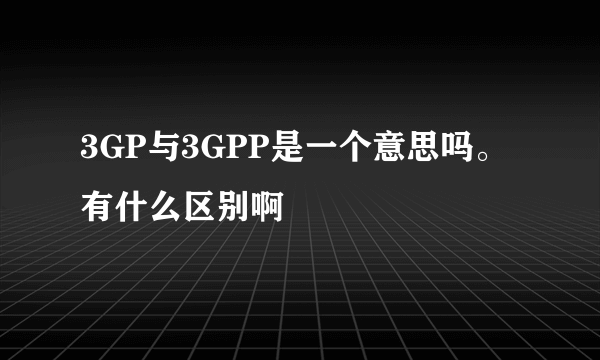 3GP与3GPP是一个意思吗。有什么区别啊